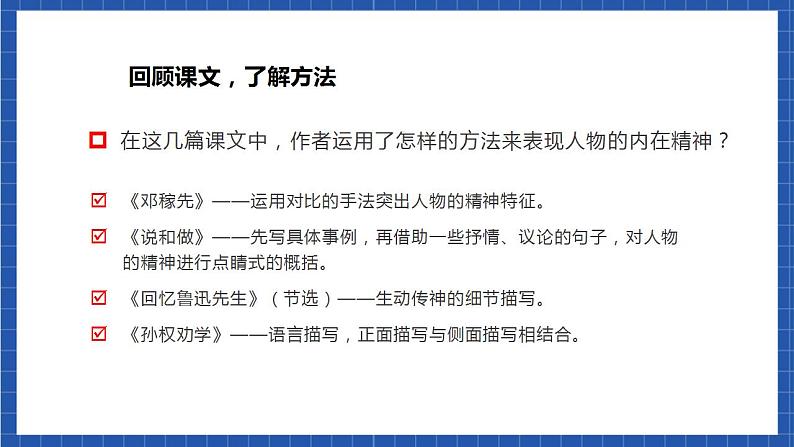 回顾课文，了解方法

在这几篇课文中，作者运用了怎样的方法来表现人物的内在精神？

《邓稼先》——运用对比的手法突出人物的精神特征。

《说和做》——先写具体事例，再借助一些抒情、议论的句子，对人物的精神进行点睛式的概括。

《回忆鲁迅先生》（节选）——生动传神的细节描写。

《孙权劝学》——语言描写，正面描写与侧面描写相结合。